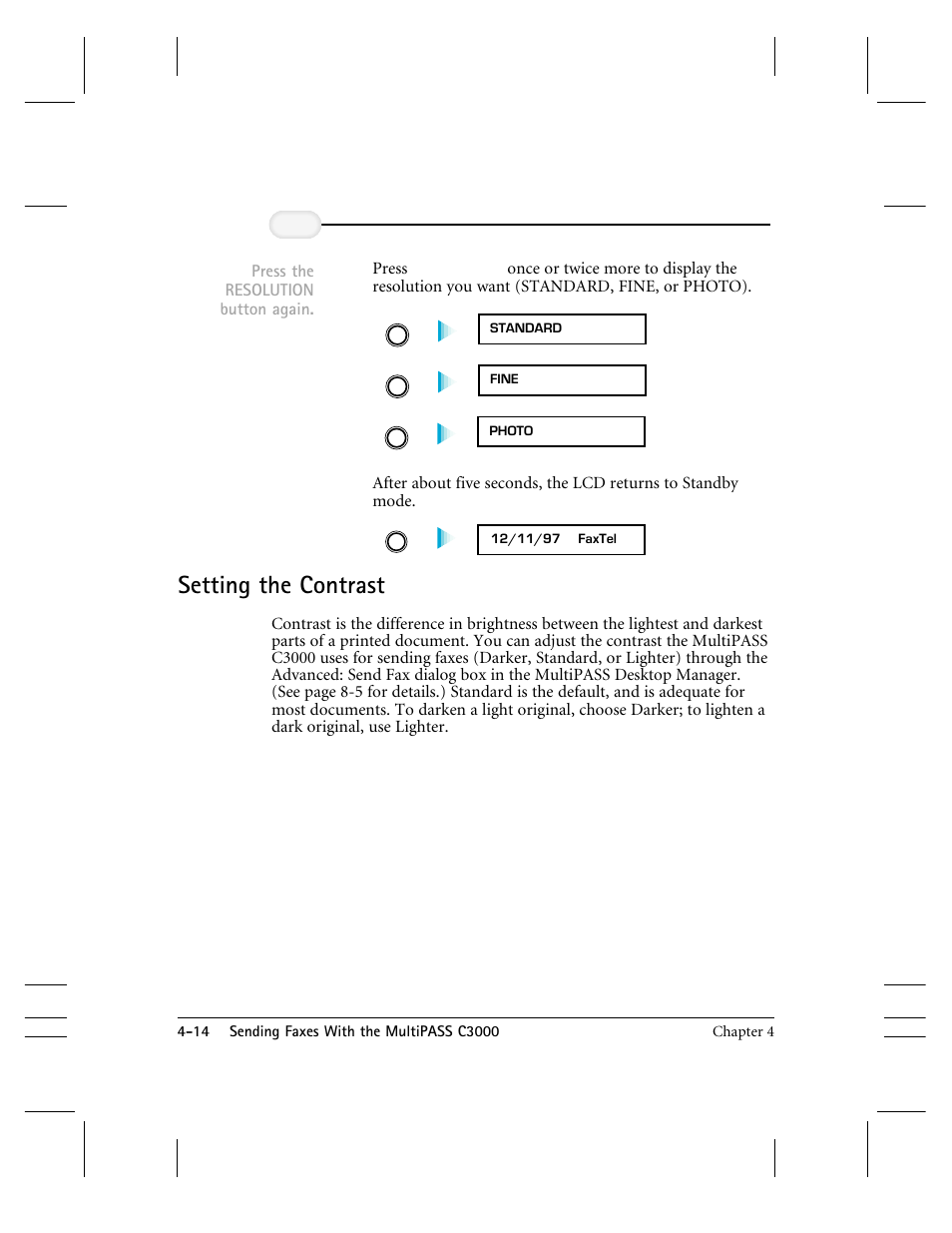 Press the RESOLUTION button again.

Press once or twice more to display the resolution you want (STANDARD, FINE, or PHOTO).

STANDARD

FINE

PHOTO

After about five seconds, the LCD returns to Standby mode.

12/11/97 FaxTel

Setting the Contrast

Contrast is the difference in brightness between the lightest and darkest parts of a printed document. You can adjust the contrast the MultiPASS C3000 uses for sending faxes (Darker, Standard, or Lighter) through the Advanced: Send Fax dialog box in the MultiPASS Desktop Manager. (See page 8-5 for details.) Standard is the default, and is adequate for most documents. To darken a light original, choose Darker; to lighten a dark original, use Lighter.

4-14 Sending Faxes With the MultiPASS C3000 Chapter 4